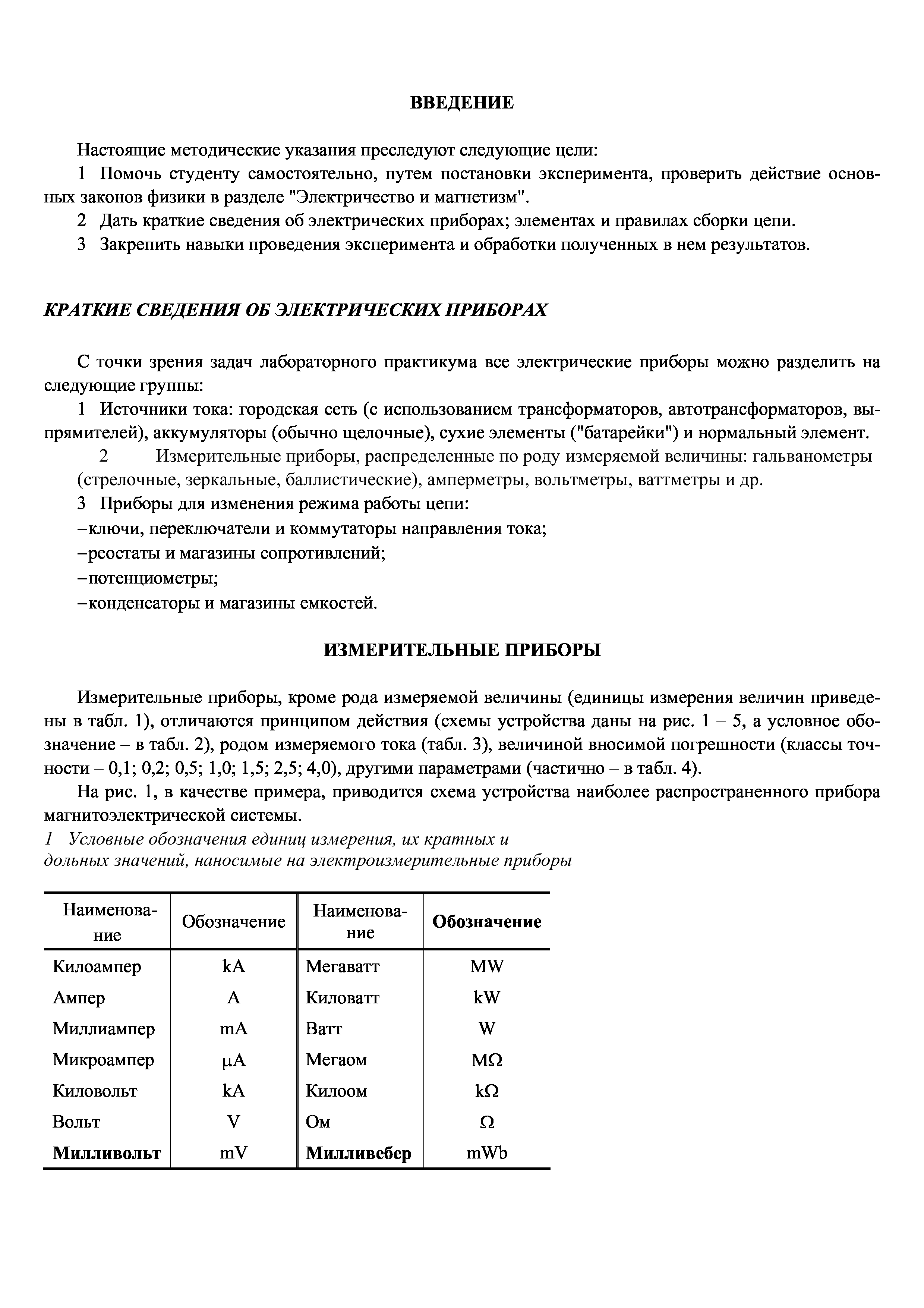 ВВЕДЕНИЕ

Настоящие методические указания преследуют следующие цели:

1 Помочь студенту самостоятельно, путем постановки эксперимента, проверить действие основных законов физики в разделе "Электричество и магнетизм".

2 Дать краткие сведения об электрических приборах; элементах и правилах сборки цепи.

3 Закрепить навыки проведения эксперимента и обработки полученных в нем результатов.

КРАТКИЕ СВЕДЕНИЯ ОБ ЭЛЕКТРИЧЕСКИХ ПРИБОРАХ

С точки зрения задач лабораторного практикума все электрические приборы можно разделить на следующие группы:

1 Источники тока: городская сеть (с использованием трансформаторов, автотрансформаторов, выпрямителей), аккумуляторы (обычно щелочные), сухие элементы ("батарейки") и нормальный элемент.

2 Измерительные приборы, распределенные по роду измеряемой величины: гальванометры (стрелочные, зеркальные, баллистические), амперметры, вольтметры, ваттметры и др.

3 Приборы для изменения режима работы цепи:

–ключи, переключатели и коммутаторы направления тока;

–реостаты и магазины сопротивлений;

–потенциометры;

–конденсаторы и магазины емкостей.

ИЗМЕРИТЕЛЬНЫЕ ПРИБОРЫ

Измерительные приборы, кроме рода измеряемой величины (единицы измерения величин приведены в табл. 1), отличаются принципом действия (схемы устройства даны на рис. 1 – 5, а условное обозначение – в табл. 2), родом измеряемого тока (табл. 3), величиной вносимой погрешности (классы точности – 0,1; 0,2; 0,5; 1,0; 1,5; 2,5; 4,0), другими параметрами (частично – в табл. 4).

На рис. 1, в качестве примера, приводится схема устройства наиболее распространенного прибора магнитоэлектрической системы.

1 Условные обозначения единиц измерения, их кратных и дольных значений, наносимые на электроизмерительные приборы

| Наименование | Обозначение | Наименование | Обозначение |
|---|---|---|---|
| Килоампер | kA | Мегаватт | MW |
| Ампер | A | Киловатт | kW |
| Миллиампер | mA | Ватт | W |
| Микроампер | μA | Мегаом | MΩ |
| Киловольт | kA | Килоом | kΩ |
| Вольт | V | Ом | Ω |
| Милливольт | mV | Милливебер | mWb |